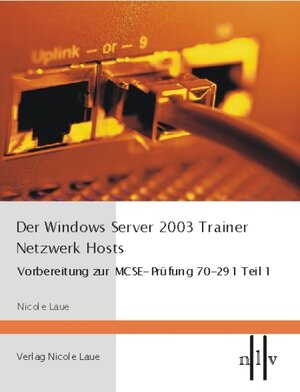 Uplink — or — 9

Der Windows Server 2003 Trainer
Netzwerk Hosts

Vorbereitung zur MCSE-Prüfung 70-291 Teil 1

Nicole Laue

Verlag Nicole Laue

n l v